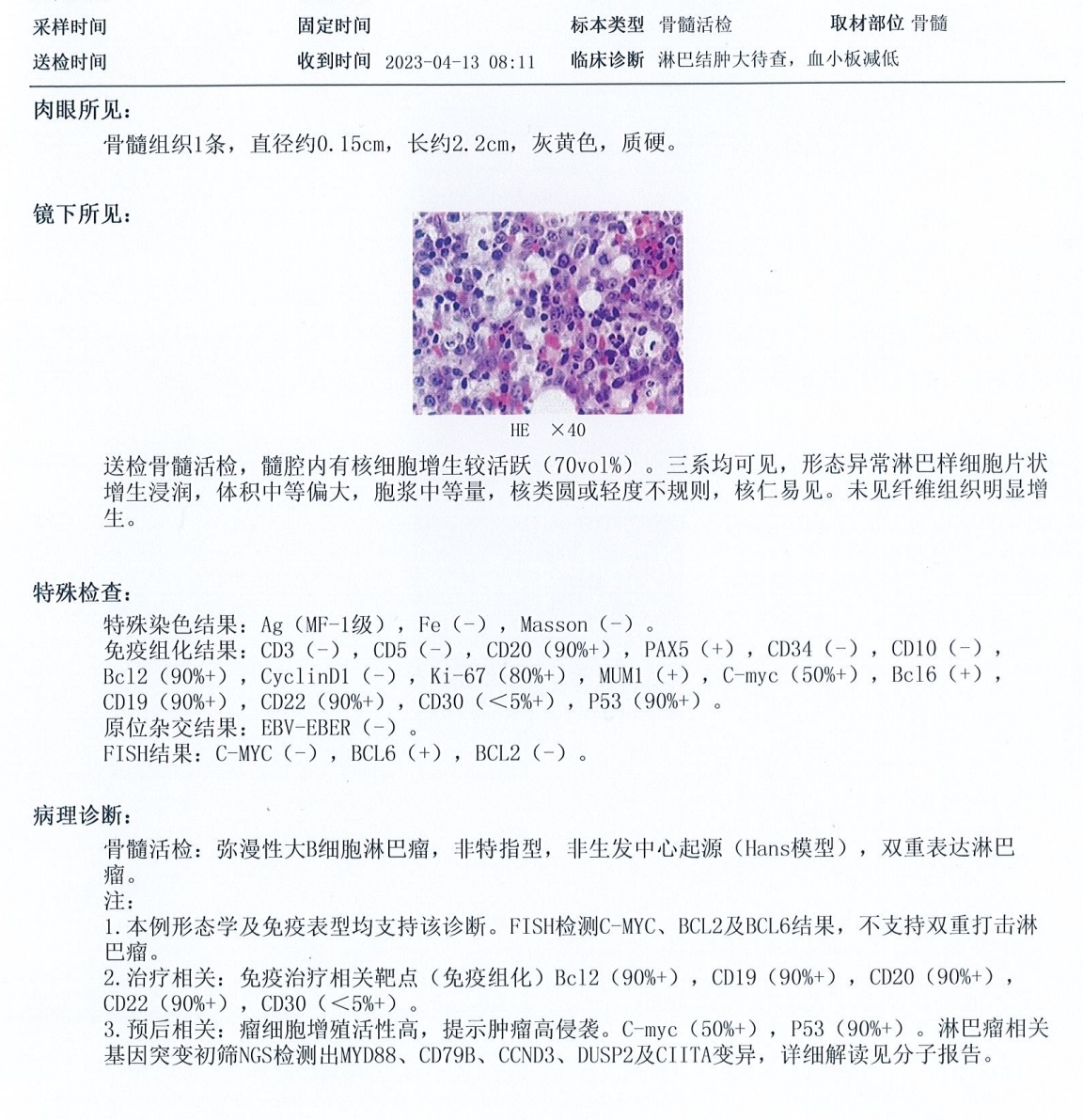 采样时间　固定时间　标本类型 骨髓活检　取材部位 骨髓
送检时间　收到时间 2023-04-13 08:11　临床诊断 淋巴结肿大待查，血小板减低

肉眼所见：
骨髓组织1条，直径约0.15cm，长约2.2cm，灰黄色，质硬。

镜下所见：

HE ×40

送检骨髓活检，髓腔内有核细胞增生较活跃（70vol%）。三系均可见，形态异常淋巴样细胞片状增生浸润，体积中等偏大，胞浆中等量，核类圆或轻度不规则，核仁易见。未见纤维组织明显增生。

特殊检查：
特殊染色结果：Ag（MF-1级），Fe（-），Masson（-）。
免疫组化结果：CD3（-），CD5（-），CD20（90%+），PAX5（+），CD34（-），CD10（-），Bcl2（90%+），CyclinD1（-），Ki-67（80%+），MUM1（+），C-myc（50%+），Bcl6（+），CD19（90%+），CD22（90%+），CD30（<5%+），P53（90%+）。
原位杂交结果：EBV-EBER（-）。
FISH结果：C-MYC（-），BCL6（+），BCL2（-）。

病理诊断：
骨髓活检：弥漫性大B细胞淋巴瘤，非特指型，非生发中心起源（Hans模型），双重表达淋巴瘤。
注：
1.本例形态学及免疫表型均支持该诊断。FISH检测C-MYC、BCL2及BCL6结果，不支持双重打击淋巴瘤。
2.治疗相关：免疫治疗相关靶点（免疫组化）Bcl2（90%+），CD19（90%+），CD20（90%+），CD22（90%+），CD30（<5%+）。
3.预后相关：瘤细胞增殖活性高，提示肿瘤高侵袭。C-myc（50%+），P53（90%+）。淋巴瘤相关基因突变初筛NGS检测出MYD88、CD79B、CCND3、DUSP2及CIITA变异，详细解读见分子报告。